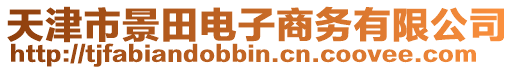 天津市景田电子商务有限公司
http://tjfabiandobbin.cn.coovee.com